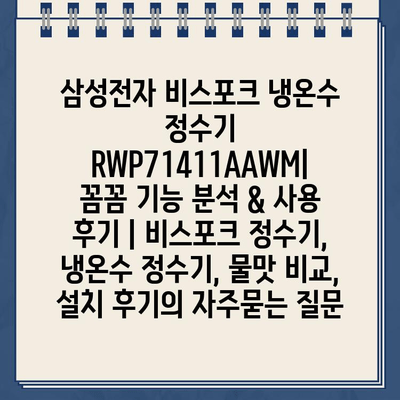 삼성전자 비스포크 냉온수 정수기 RWP71411AAWM| 꼼꼼 기능 분석 & 사용 후기 | 비스포크 정수기, 냉온수 정수기, 물맛 비교, 설치 후기의 자주묻는 질문